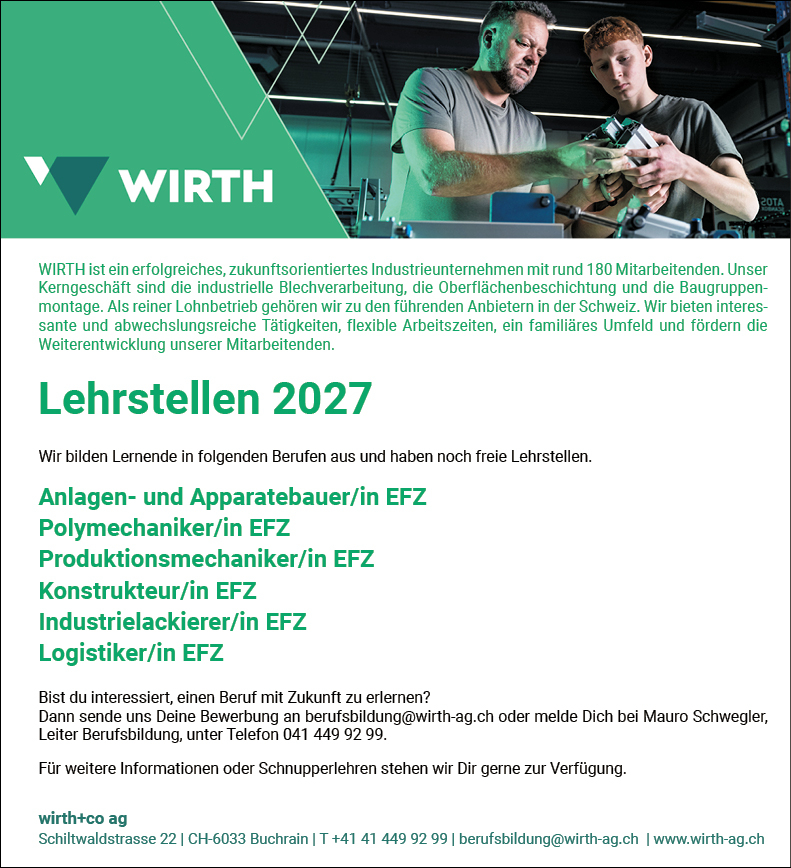 WIRTH

WIRTH ist ein erfolgreiches, zukunftsorientiertes Industrieunternehmen mit rund 180 Mitarbeitenden. Unser Kerngeschäft sind die industrielle Blechverarbeitung, die Oberflächenbeschichtung und die Baugruppenmontage. Als reiner Lohnbetrieb gehören wir zu den führenden Anbietern in der Schweiz. Wir bieten interessante und abwechslungsreiche Tätigkeiten, flexible Arbeitszeiten, ein familiäres Umfeld und fördern die Weiterentwicklung unserer Mitarbeitenden.

Lehrstellen 2027

Wir bilden Lernende in folgenden Berufen aus und haben noch freie Lehrstellen.

Anlagen- und Apparatebauer/in EFZ
Polymechaniker/in EFZ
Produktionsmechaniker/in EFZ
Konstrukteur/in EFZ
Industrielackierer/in EFZ
Logistiker/in EFZ

Bist du interessiert, einen Beruf mit Zukunft zu erlernen?
Dann sende uns Deine Bewerbung an berufsbildung@wirth-ag.ch oder melde Dich bei Mauro Schwegler, Leiter Berufsbildung, unter Telefon 041 449 92 99.

Für weitere Informationen oder Schnupperlehren stehen wir Dir gerne zur Verfügung.

wirth+co ag
Schiltwaldstrasse 22 | CH-6033 Buchrain | T +41 41 449 92 99 | berufsbildung@wirth-ag.ch | www.wirth-ag.ch